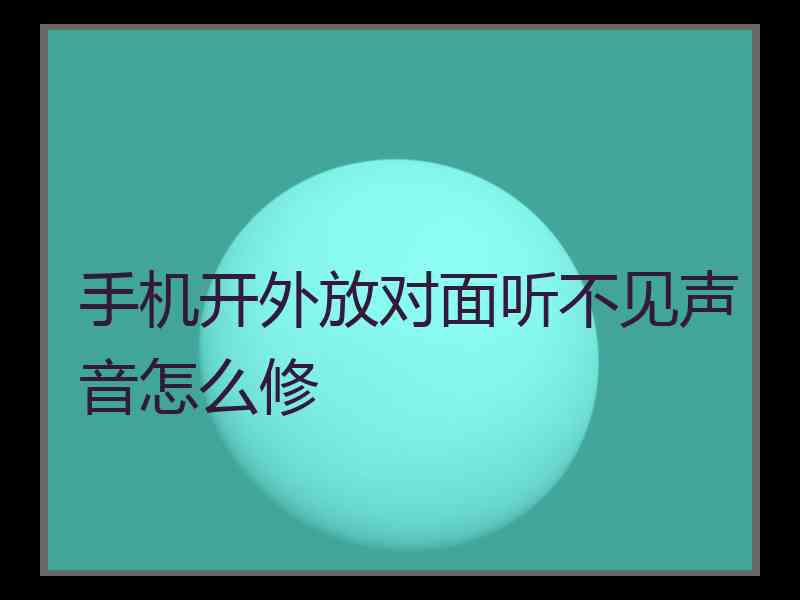 手机开外放对面听不见声音怎么修